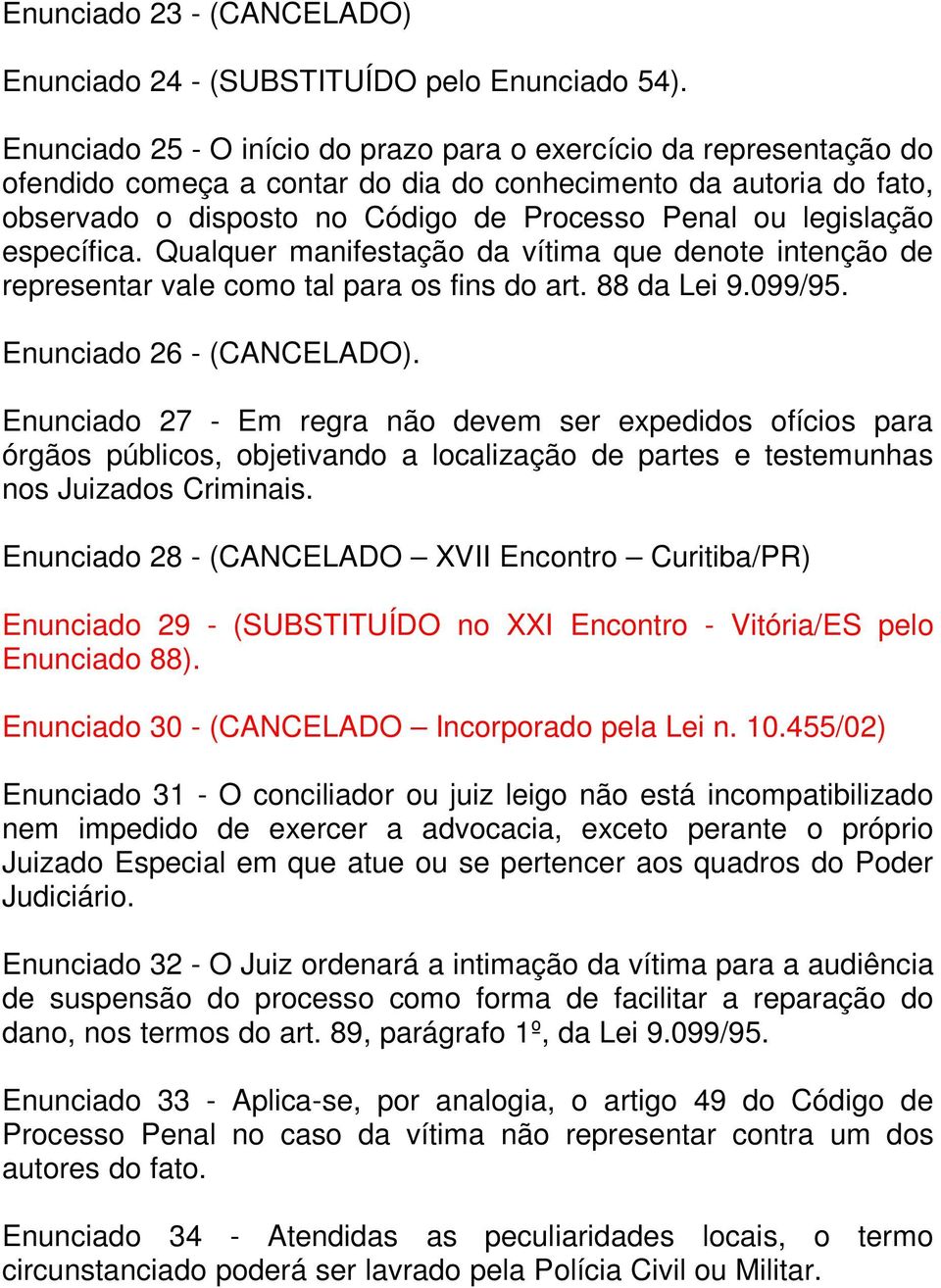 Enunciado 23 - (CANCELADO)

Enunciado 24 - (SUBSTITUÍDO pelo Enunciado 54).

Enunciado 25 - O início do prazo para o exercício da representação do ofendido começa a contar do dia do conhecimento da autoria do fato, observado o disposto no Código de Processo Penal ou legislação específica. Qualquer manifestação da vítima que denote intenção de representar vale como tal para os fins do art. 88 da Lei 9.099/95.

Enunciado 26 - (CANCELADO).

Enunciado 27 - Em regra não devem ser expedidos ofícios para órgãos públicos, objetivando a localização de partes e testemunhas nos Juizados Criminais.

Enunciado 28 - (CANCELADO – XVII Encontro – Curitiba/PR)

Enunciado 29 - (SUBSTITUÍDO no XXI Encontro - Vitória/ES pelo Enunciado 88).

Enunciado 30 - (CANCELADO – Incorporado pela Lei n. 10.455/02)

Enunciado 31 - O conciliador ou juiz leigo não está incompatibilizado nem impedido de exercer a advocacia, exceto perante o próprio Juizado Especial em que atue ou se pertencer aos quadros do Poder Judiciário.

Enunciado 32 - O Juiz ordenará a intimação da vítima para a audiência de suspensão do processo como forma de facilitar a reparação do dano, nos termos do art. 89, parágrafo 1º, da Lei 9.099/95.

Enunciado 33 - Aplica-se, por analogia, o artigo 49 do Código de Processo Penal no caso da vítima não representar contra um dos autores do fato.

Enunciado 34 - Atendidas as peculiaridades locais, o termo circunstanciado poderá ser lavrado pela Polícia Civil ou Militar.